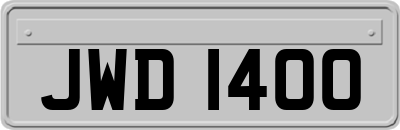 JWD 1400